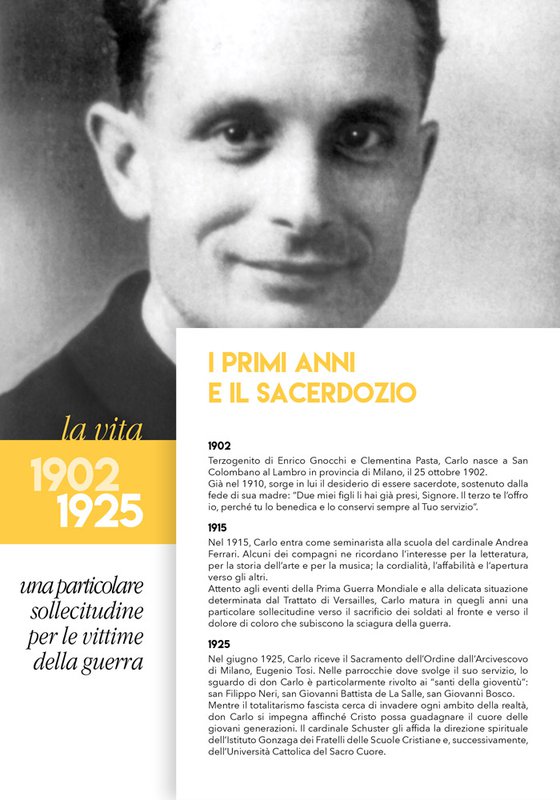 la vita

1902
1925

una particolare sollecitudine per le vittime della guerra

I PRIMI ANNI E IL SACERDOZIO

1902
Terzogenito di Enrico Gnocchi e Clementina Pasta, Carlo nasce a San Colombano al Lambro in provincia di Milano, il 25 ottobre 1902.
Già nel 1910, sorge in lui il desiderio di essere sacerdote, sostenuto dalla fede di sua madre: "Due miei figli li hai già presi, Signore. Il terzo te l'offro io, perché tu lo benedica e lo conservi sempre al Tuo servizio".

1915
Nel 1915, Carlo entra come seminarista alla scuola del cardinale Andrea Ferrari. Alcuni dei compagni ne ricordano l'interesse per la letteratura, per la storia dell'arte e per la musica; la cordialità, l'affabilità e l'apertura verso gli altri.
Attento agli eventi della Prima Guerra Mondiale e alla delicata situazione determinata dal Trattato di Versailles, Carlo matura in quegli anni una particolare sollecitudine verso il sacrificio dei soldati al fronte e verso il dolore di coloro che subiscono la sciagura della guerra.

1925
Nel giugno 1925, Carlo riceve il Sacramento dell'Ordine dall'Arcivescovo di Milano, Eugenio Tosi. Nelle parrocchie dove svolge il suo servizio, lo sguardo di don Carlo è particolarmente rivolto ai "santi della gioventù": san Filippo Neri, san Giovanni Battista de La Salle, san Giovanni Bosco.
Mentre il totalitarismo fascista cerca di invadere ogni ambito della realtà, don Carlo si impegna affinché Cristo possa guadagnare il cuore delle giovani generazioni. Il cardinale Schuster gli affida la direzione spirituale dell'Istituto Gonzaga dei Fratelli delle Scuole Cristiane e, successivamente, dell'Università Cattolica del Sacro Cuore.